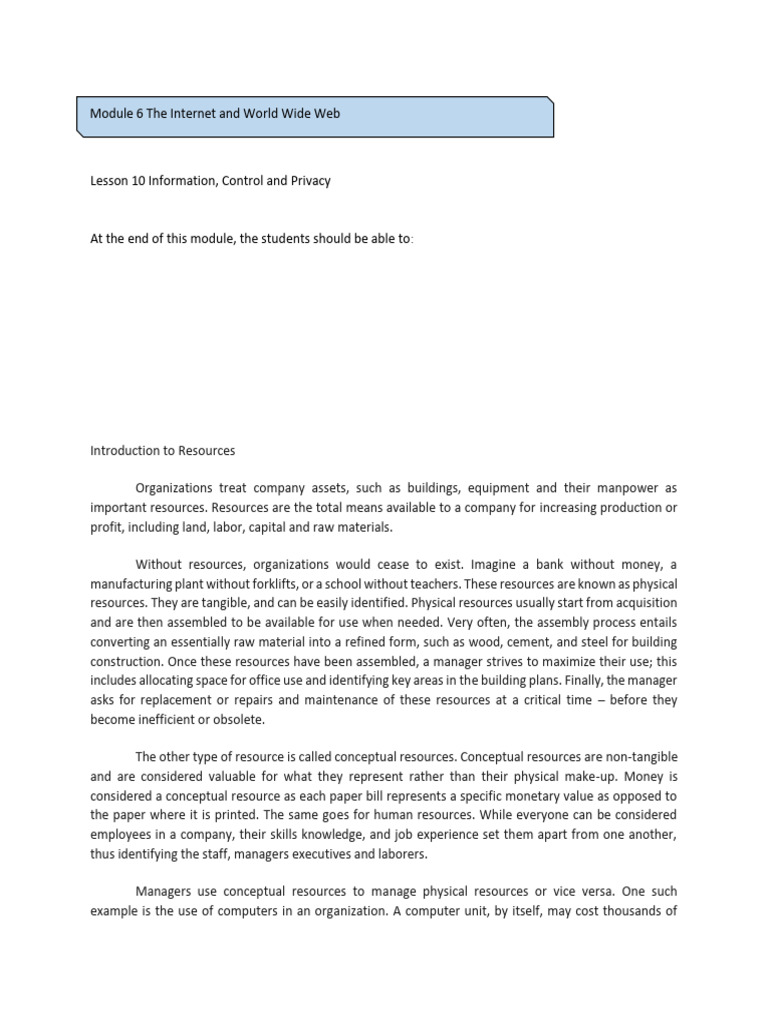 Module 6 The Internet and World Wide Web

Lesson 10 Information, Control and Privacy

At the end of this module, the students should be able to:

Introduction to Resources

Organizations treat company assets, such as buildings, equipment and their manpower as important resources. Resources are the total means available to a company for increasing production or profit, including land, labor, capital and raw materials.

Without resources, organizations would cease to exist. Imagine a bank without money, a manufacturing plant without forklifts, or a school without teachers. These resources are known as physical resources. They are tangible, and can be easily identified. Physical resources usually start from acquisition and are then assembled to be available for use when needed. Very often, the assembly process entails converting an essentially raw material into a refined form, such as wood, cement, and steel for building construction. Once these resources have been assembled, a manager strives to maximize their use; this includes allocating space for office use and identifying key areas in the building plans. Finally, the manager asks for replacement or repairs and maintenance of these resources at a critical time – before they become inefficient or obsolete.

The other type of resource is called conceptual resources. Conceptual resources are non-tangible and are considered valuable for what they represent rather than their physical make-up. Money is considered a conceptual resource as each paper bill represents a specific monetary value as opposed to the paper where it is printed. The same goes for human resources. While everyone can be considered employees in a company, their skills knowledge, and job experience set them apart from one another, thus identifying the staff, managers executives and laborers.

Managers use conceptual resources to manage physical resources or vice versa. One such example is the use of computers in an organization. A computer unit, by itself, may cost thousands of